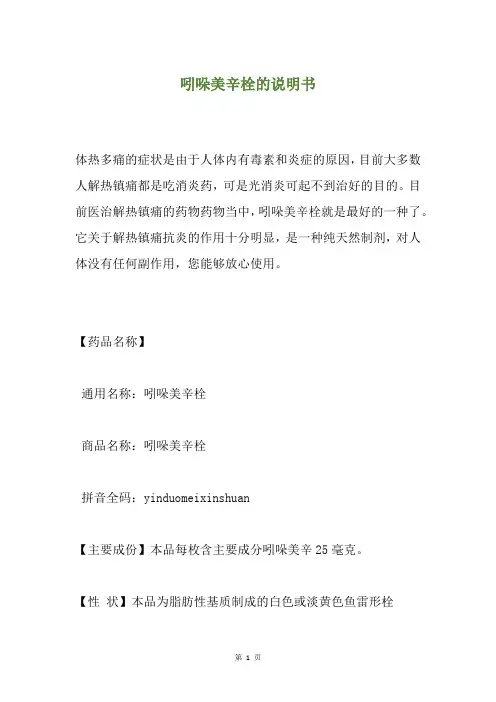 吲哚美辛栓的说明书

体热多痛的症状是由于人体内有毒素和炎症的原因，目前大多数人解热镇痛都是吃消炎药，可是光消炎可起不到治好的目的。目前医治解热镇痛的药物药物当中，吲哚美辛栓就是最好的一种了。它关于解热镇痛抗炎的作用十分明显，是一种纯天然制剂，对人体没有任何副作用，您能够放心使用。

【药品名称】

通用名称：吲哚美辛栓

商品名称：吲哚美辛栓

拼音全码：yinduomeixinshuan

【主要成份】本品每枚含主要成分吲哚美辛 25 毫克。

【性 状】本品为脂肪性基质制成的白色或淡黄色鱼雷形栓

第 1 页